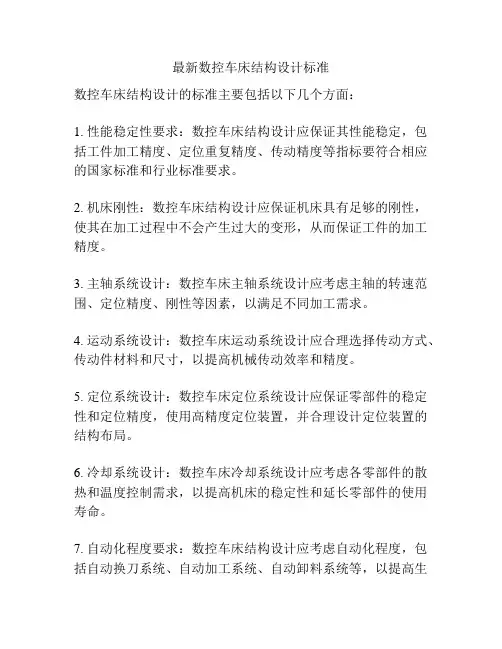 最新数控车床结构设计标准

数控车床结构设计的标准主要包括以下几个方面：

1. 性能稳定性要求：数控车床结构设计应保证其性能稳定，包括工件加工精度、定位重复精度、传动精度等指标要符合相应的国家标准和行业标准要求。

2. 机床刚性：数控车床结构设计应保证机床具有足够的刚性，使其在加工过程中不会产生过大的变形，从而保证工件的加工精度。

3. 主轴系统设计：数控车床主轴系统设计应考虑主轴的转速范围、定位精度、刚性等因素，以满足不同加工需求。

4. 运动系统设计：数控车床运动系统设计应合理选择传动方式、传动件材料和尺寸，以提高机械传动效率和精度。

5. 定位系统设计：数控车床定位系统设计应保证零部件的稳定性和定位精度，使用高精度定位装置，并合理设计定位装置的结构布局。

6. 冷却系统设计：数控车床冷却系统设计应考虑各零部件的散热和温度控制需求，以提高机床的稳定性和延长零部件的使用寿命。

7. 自动化程度要求：数控车床结构设计应考虑自动化程度，包括自动换刀系统、自动加工系统、自动卸料系统等，以提高生